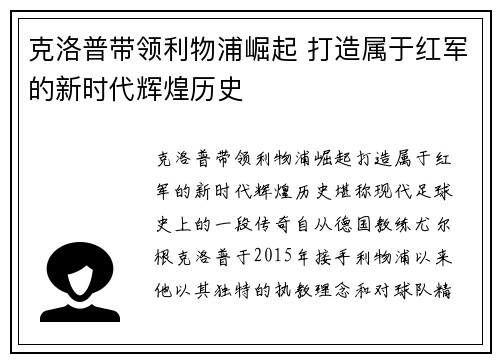 克洛普带领利物浦崛起 打造属于红军的新时代辉煌历史

克洛普带领利物浦崛起打造属于红军的新时代辉煌历史堪称现代足球史上的一段传奇自从德国教练尤尔根克洛普于2015年接手利物浦以来他以其独特的执教理念和对球队精